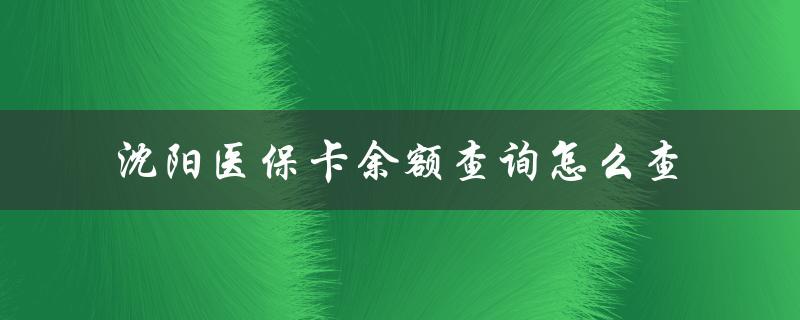 沈阳医保卡余额查询怎么查